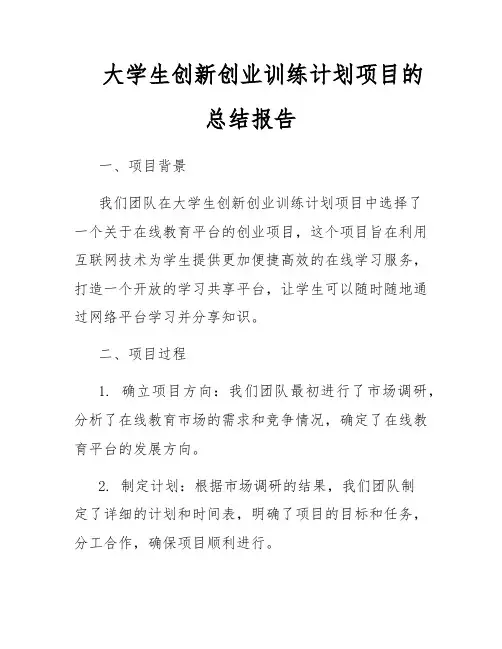 大学生创新创业训练计划项目的总结报告

一、项目背景

我们团队在大学生创新创业训练计划项目中选择了一个关于在线教育平台的创业项目，这个项目旨在利用互联网技术为学生提供更加便捷高效的在线学习服务，打造一个开放的学习共享平台，让学生可以随时随地通过网络平台学习并分享知识。

二、项目过程

1. 确立项目方向：我们团队最初进行了市场调研，分析了在线教育市场的需求和竞争情况，确定了在线教育平台的发展方向。

2. 制定计划：根据市场调研的结果，我们团队制定了详细的计划和时间表，明确了项目的目标和任务，分工合作，确保项目顺利进行。